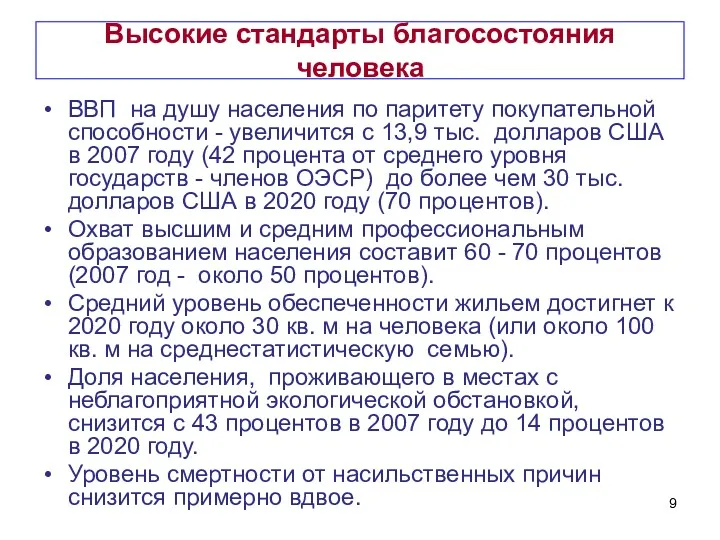 Высокие стандарты благосостояния человека

• ВВП на душу населения по паритету покупательной способности - увеличится с 13,9 тыс. долларов США в 2007 году (42 процента от среднего уровня государств - членов ОЭСР) до более чем 30 тыс. долларов США в 2020 году (70 процентов).
• Охват высшим и средним профессиональным образованием населения составит 60 - 70 процентов (2007 год - около 50 процентов).
• Средний уровень обеспеченности жильем достигнет к 2020 году около 30 кв. м на человека (или около 100 кв. м на среднестатистическую семью).
• Доля населения, проживающего в местах с неблагоприятной экологической обстановкой, снизится с 43 процентов в 2007 году до 14 процентов в 2020 году.
• Уровень смертности от насильственных причин снизится примерно вдвое.

9